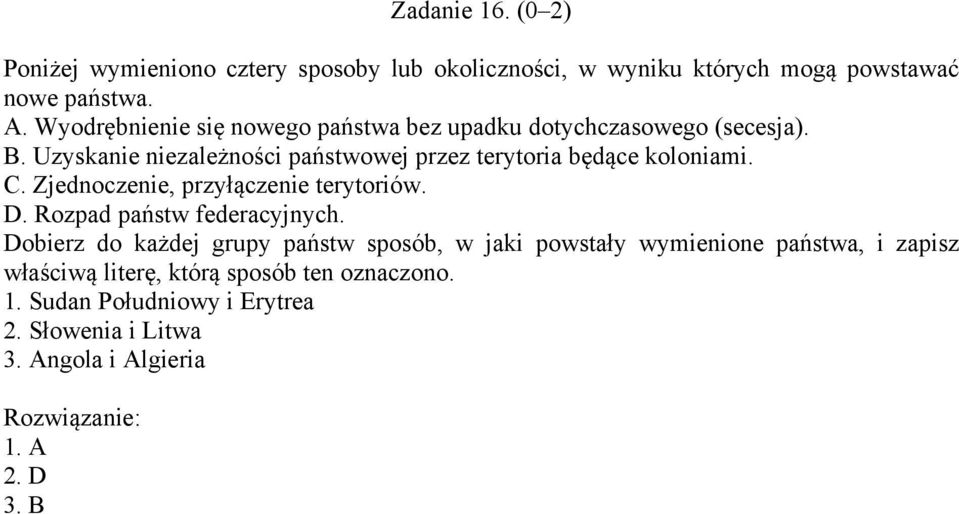 Zadanie 16. (0–2)

Poniżej wymieniono cztery sposoby lub okoliczności, w wyniku których mogą powstawać nowe państwa.
A. Wyodrębnienie się nowego państwa bez upadku dotychczasowego (secesja).
B. Uzyskanie niezależności państwowej przez terytoria będące koloniami.
C. Zjednoczenie, przyłączenie terytoriów.
D. Rozpad państw federacyjnych.
Dobierz do każdej grupy państw sposób, w jaki powstały wymienione państwa, i zapisz właściwą literę, którą sposób ten oznaczono.
1. Sudan Południowy i Erytrea
2. Słowenia i Litwa
3. Angola i Algieria

Rozwiązanie:
1. A
2. D
3. B